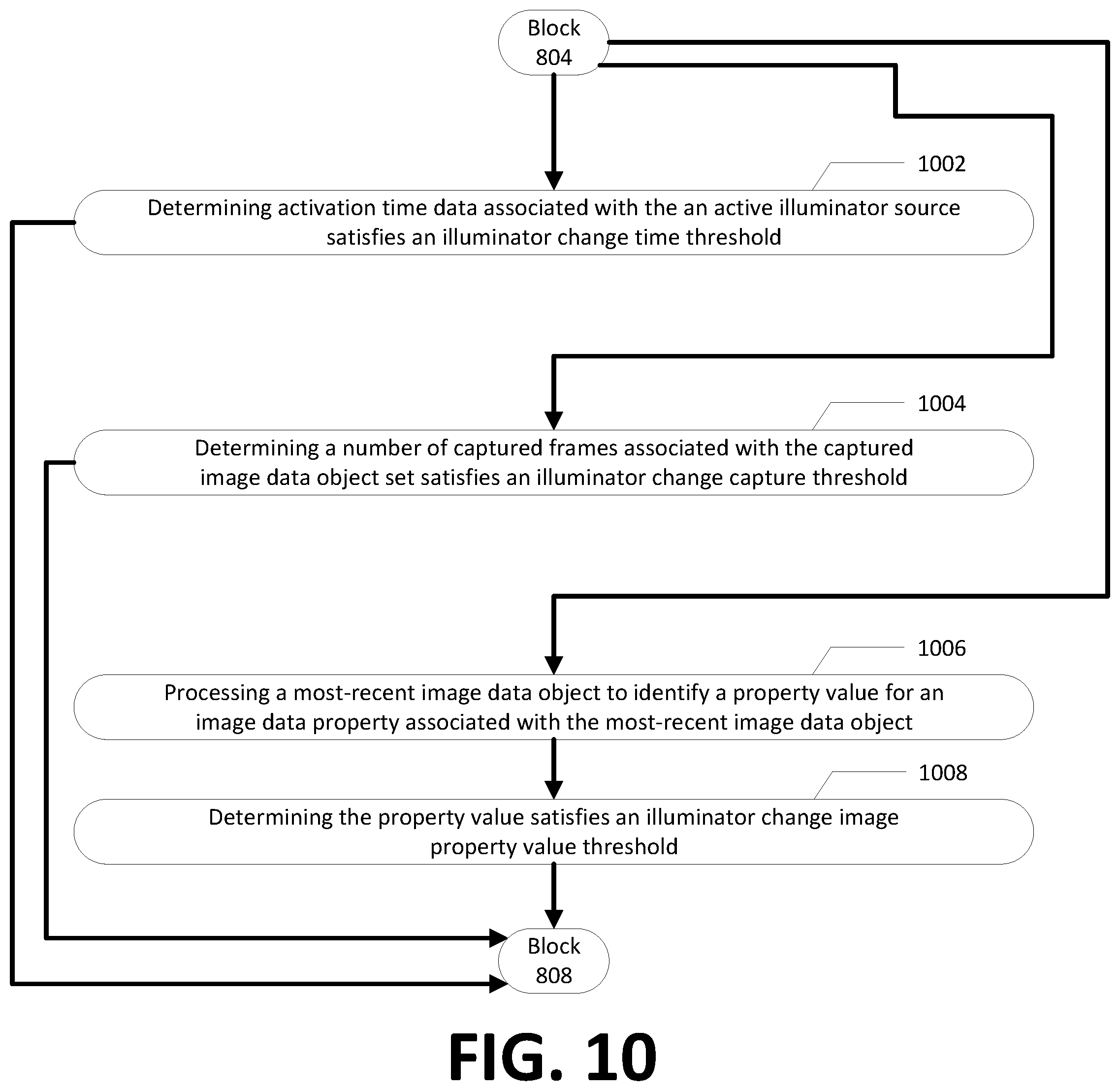 Block 804

1002

Determining activation time data associated with the an active illuminator source satisfies an illuminator change time threshold

1004

Determining a number of captured frames associated with the captured image data object set satisfies an illuminator change capture threshold

1006

Processing a most-recent image data object to identify a property value for an image data property associated with the most-recent image data object

1008

Determining the property value satisfies an illuminator change image property value threshold

Block 808

FIG. 10